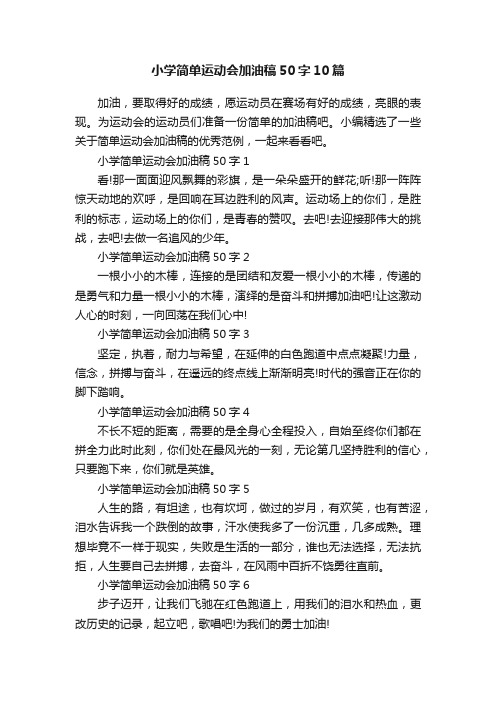 小学简单运动会加油稿50字10篇

加油，要取得好的成绩，愿运动员在赛场有好的成绩，亮眼的表现。为运动会的运动员们准备一份简单的加油稿吧。小编精选了一些关于简单运动会加油稿的优秀范例，一起来看看吧。

小学简单运动会加油稿50字1

看!那一面面迎风飘舞的彩旗，是一朵朵盛开的鲜花;听!那一阵阵惊天动地的欢呼，是回响在耳边胜利的风声。运动场上的你们，是胜利的标志，运动场上的你们，是青春的赞叹。去吧!去迎接那伟大的挑战，去吧!去做一名追风的少年。

小学简单运动会加油稿50字2

一根小小的木棒，连接的是团结和友爱一根小小的木棒，传递的是勇气和力量一根小小的木棒，演绎的是奋斗和拼搏加油吧!让这激动人心的时刻，一向回荡在我们心中!

小学简单运动会加油稿50字3

坚定，执着，耐力与希望，在延伸的白色跑道中点点凝聚!力量，信念，拼搏与奋斗，在遥远的终点线上渐渐明亮!时代的强音正在你的脚下踏响。

小学简单运动会加油稿50字4

不长不短的距离，需要的是全身心全程投入，自始至终你们都在拼全力此时此刻，你们处在最风光的一刻，无论第几坚持胜利的信心，只要跑下来，你们就是英雄。

小学简单运动会加油稿50字5

人生的路，有坦途，也有坎坷，做过的岁月，有欢笑，也有苦涩，泪水告诉我一个跌倒的故事，汗水使我多了一份沉重，几多成熟。理想毕竟不一样于现实，失败是生活的一部分，谁也无法选择，无法抗拒，人生要自己去拼搏，去奋斗，在风雨中百折不饶勇往直前。

小学简单运动会加油稿50字6

步子迈开，让我们飞驰在红色跑道上，用我们的泪水和热血，更改历史的记录，起立吧，歌唱吧!为我们的勇士加油!